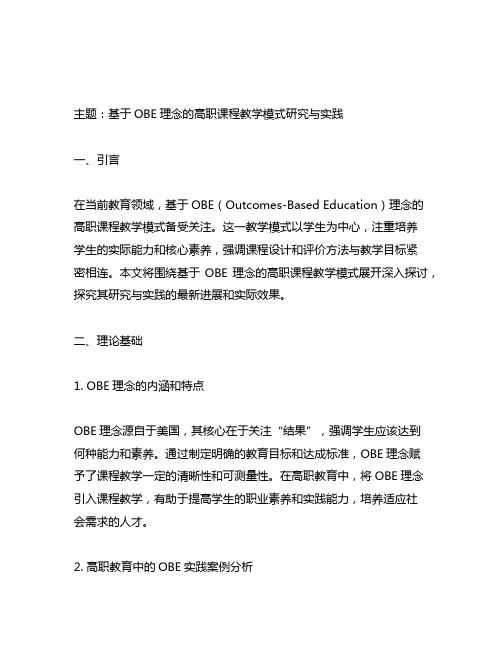 主题：基于 OBE 理念的高职课程教学模式研究与实践

一、引言

在当前教育领域，基于 OBE（Outcomes-Based Education）理念的高职课程教学模式备受关注。这一教学模式以学生为中心，注重培养学生的实际能力和核心素养，强调课程设计和评价方法与教学目标紧密相连。本文将围绕基于 OBE 理念的高职课程教学模式展开深入探讨，探究其研究与实践的最新进展和实际效果。

二、理论基础

1. OBE 理念的内涵和特点

OBE 理念源自于美国，其核心在于关注“结果”，强调学生应该达到何种能力和素养。通过制定明确的教育目标和达成标准，OBE 理念赋予了课程教学一定的清晰性和可测量性。在高职教育中，将 OBE 理念引入课程教学，有助于提高学生的职业素养和实践能力，培养适应社会需求的人才。

2. 高职教育中的 OBE 实践案例分析